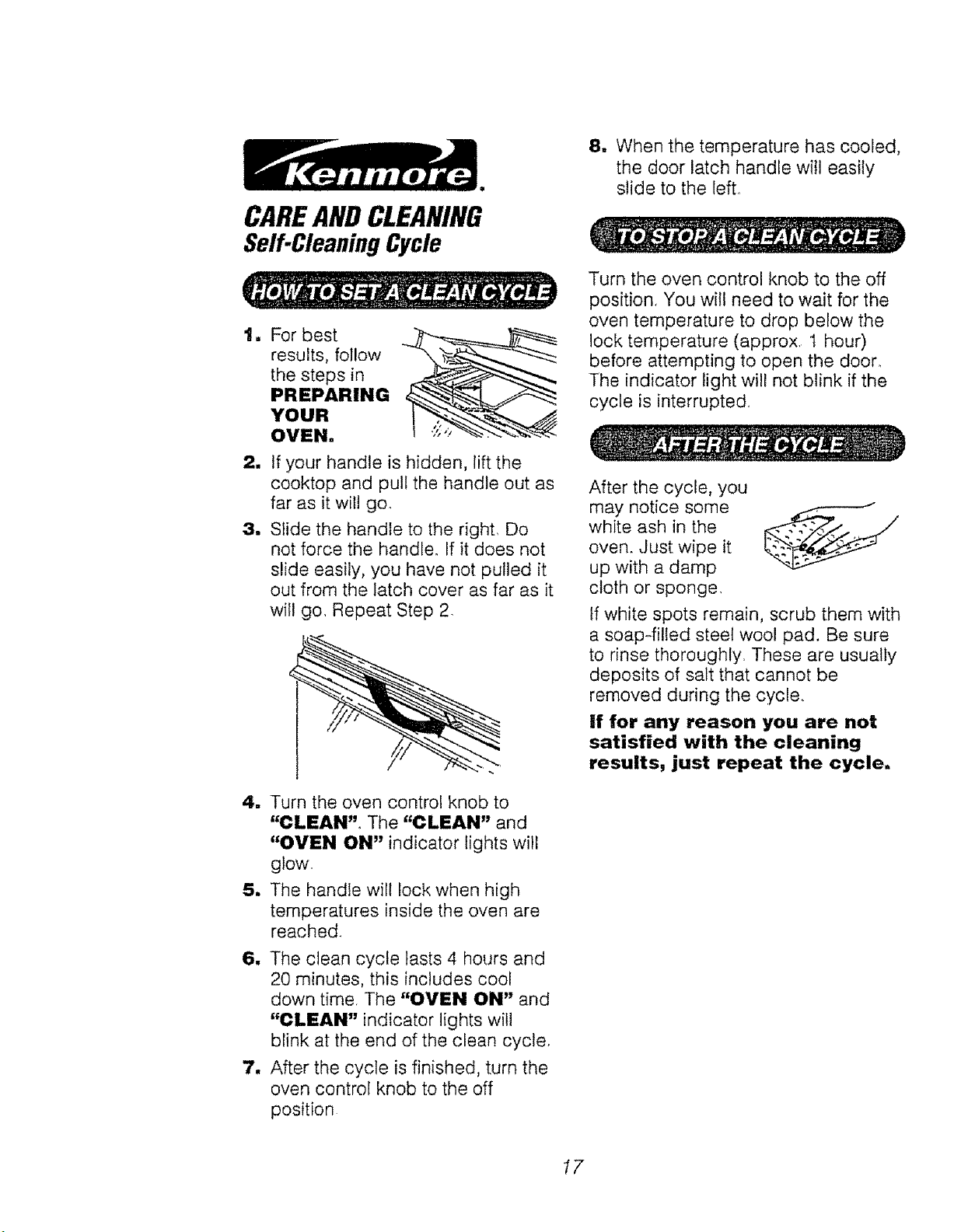 Kenmore.

CARE AND CLEANING
Self-Cleaning Cycle

HOW TO SET A CLEAN CYCLE

1. For best results, follow the steps in PREPARING YOUR OVEN.

2. If your handle is hidden, lift the cooktop and pull the handle out as far as it will go.

3. Slide the handle to the right. Do not force the handle. If it does not slide easily, you have not pulled it out from the latch cover as far as it will go. Repeat Step 2.

4. Turn the oven control knob to "CLEAN". The "CLEAN" and "OVEN ON" indicator lights will glow.

5. The handle will lock when high temperatures inside the oven are reached.

6. The clean cycle lasts 4 hours and 20 minutes, this includes cool down time. The "OVEN ON" and "CLEAN" indicator lights will blink at the end of the clean cycle.

7. After the cycle is finished, turn the oven control knob to the off position.

8. When the temperature has cooled, the door latch handle will easily slide to the left.

TO STOP A CLEAN CYCLE

Turn the oven control knob to the off position. You will need to wait for the oven temperature to drop below the lock temperature (approx. 1 hour) before attempting to open the door. The indicator light will not blink if the cycle is interrupted.

AFTER THE CYCLE

After the cycle, you may notice some white ash in the oven. Just wipe it up with a damp cloth or sponge.

If white spots remain, scrub them with a soap-filled steel wool pad. Be sure to rinse thoroughly. These are usually deposits of salt that cannot be removed during the cycle.

If for any reason you are not satisfied with the cleaning results, just repeat the cycle.

17